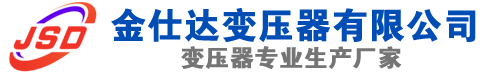 JSD
金仕达变压器有限公司
变压器专业生产厂家